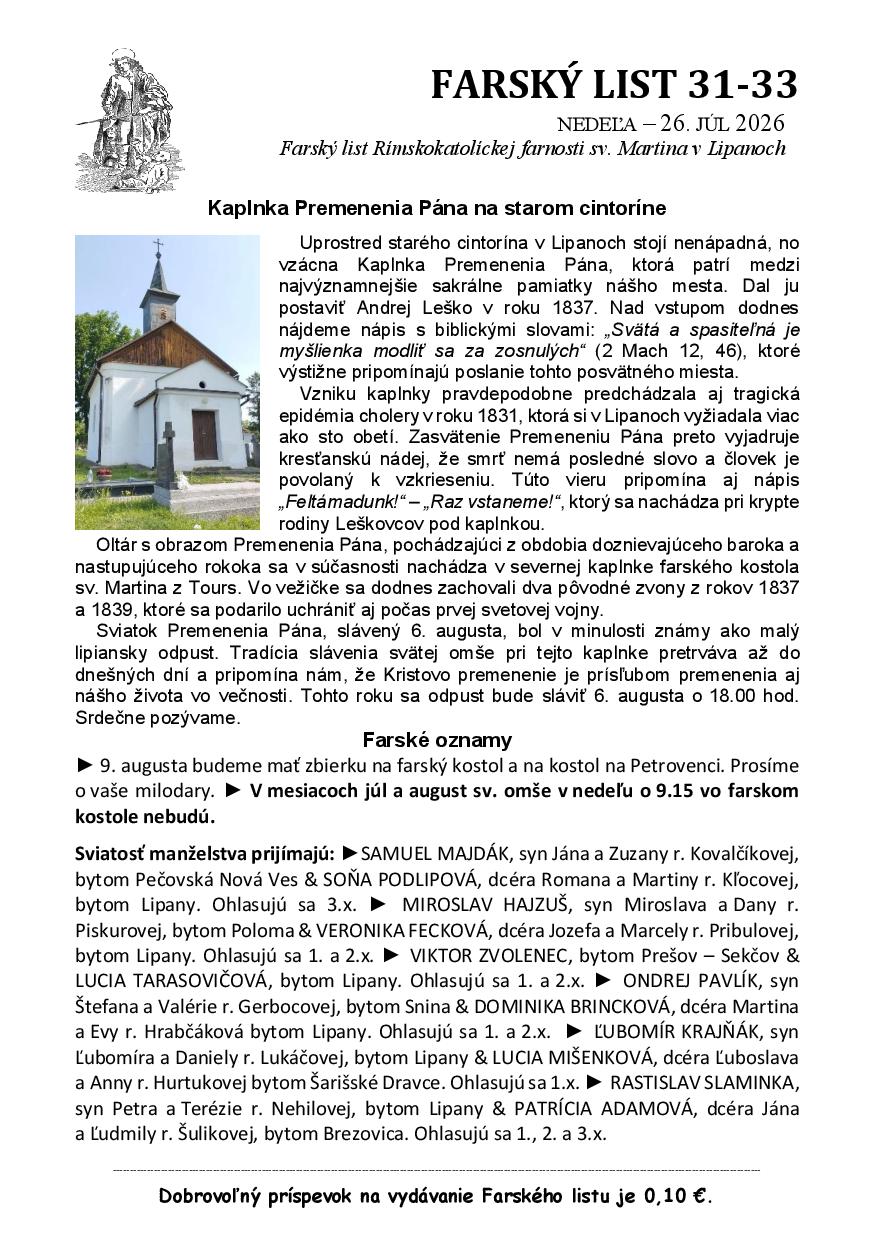 FARSKÝ LIST 31-33

NEDEĽA – 26. JÚL 2026

Farský list Rímskokatolíckej farnosti sv. Martina v Lipanoch

Kaplnka Premenenia Pána na starom cintoríne

Uprostred starého cintorína v Lipanoch stojí nenápadná, no vzácna Kaplnka Premenenia Pána, ktorá patrí medzi najvýznamnejšie sakrálne pamiatky nášho mesta. Dal ju postaviť Andrej Leško v roku 1837. Nad vstupom dodnes nájdeme nápis s biblickými slovami: „Svätá a spasiteľná je myšlienka modliť sa za zosnulých“ (2 Mach 12, 46), ktoré výstižne pripomínajú poslanie tohto posvätného miesta.

Vzniku kaplnky pravdepodobne predchádzala aj tragická epidémia cholery v roku 1831, ktorá si v Lipanoch vyžiadala viac ako sto obetí. Zasvätenie Premeneniu Pána preto vyjadruje kresťanskú nádej, že smrť nemá posledné slovo a človek je povolaný k vzkrieseniu. Túto vieru pripomína aj nápis „Feltámadunk!“ – „Raz vstaneme!“, ktorý sa nachádza pri krypte rodiny Leškovcov pod kaplnkou.

Oltár s obrazom Premenenia Pána, pochádzajúci z obdobia doznievajúceho baroka a nastupujúceho rokoka sa v súčasnosti nachádza v severnej kaplnke farského kostola sv. Martina z Tours. Vo vežičke sa dodnes zachovali dva pôvodné zvony z rokov 1837 a 1839, ktoré sa podarilo uchrániť aj počas prvej svetovej vojny.

Sviatok Premenenia Pána, slávený 6. augusta, bol v minulosti známy ako malý lipiansky odpust. Tradícia slávenia svätej omše pri tejto kaplnke pretrváva až do dnešných dní a pripomína nám, že Kristovo premenenie je prísľubom premenenia aj nášho života vo večnosti. Tohto roku sa odpust bude sláviť 6. augusta o 18.00 hod. Srdečne pozývame.

Farské oznamy

► 9. augusta budeme mať zbierku na farský kostol a na kostol na Petrovenci. Prosíme o vaše milodary. ► V mesiacoch júl a august sv. omše v nedeľu o 9.15 vo farskom kostole nebudú.

Sviatosť manželstva prijímajú: ►SAMUEL MAJDÁK, syn Jána a Zuzany r. Kovalčíkovej, bytom Pečovská Nová Ves & SOŇA PODLIPOVÁ, dcéra Romana a Martiny r. Kľocovej, bytom Lipany. Ohlasujú sa 3.x. ► MIROSLAV HAJZUŠ, syn Miroslava a Dany r. Piskurovej, bytom Poloma & VERONIKA FECKOVÁ, dcéra Jozefa a Marcely r. Pribulovej, bytom Lipany. Ohlasujú sa 1. a 2.x. ► VIKTOR ZVOLENEC, bytom Prešov – Sekčov & LUCIA TARASOVIČOVÁ, bytom Lipany. Ohlasujú sa 1. a 2.x. ► ONDREJ PAVLÍK, syn Štefana a Valérie r. Gerbocovej, bytom Snina & DOMINIKA BRINCKOVÁ, dcéra Martina a Evy r. Hrabčáková bytom Lipany. Ohlasujú sa 1. a 2.x. ► ĽUBOMÍR KRAJŇÁK, syn Ľubomíra a Daniely r. Lukáčovej, bytom Lipany & LUCIA MIŠENKOVÁ, dcéra Ľuboslava a Anny r. Hurtukovej bytom Šarišské Dravce. Ohlasujú sa 1.x. ► RASTISLAV SLAMINKA, syn Petra a Terézie r. Nehilovej, bytom Lipany & PATRÍCIA ADAMOVÁ, dcéra Jána a Ľudmily r. Šulikovej, bytom Brezovica. Ohlasujú sa 1., 2. a 3.x.

Dobrovoľný príspevok na vydávanie Farského listu je 0,10 €.